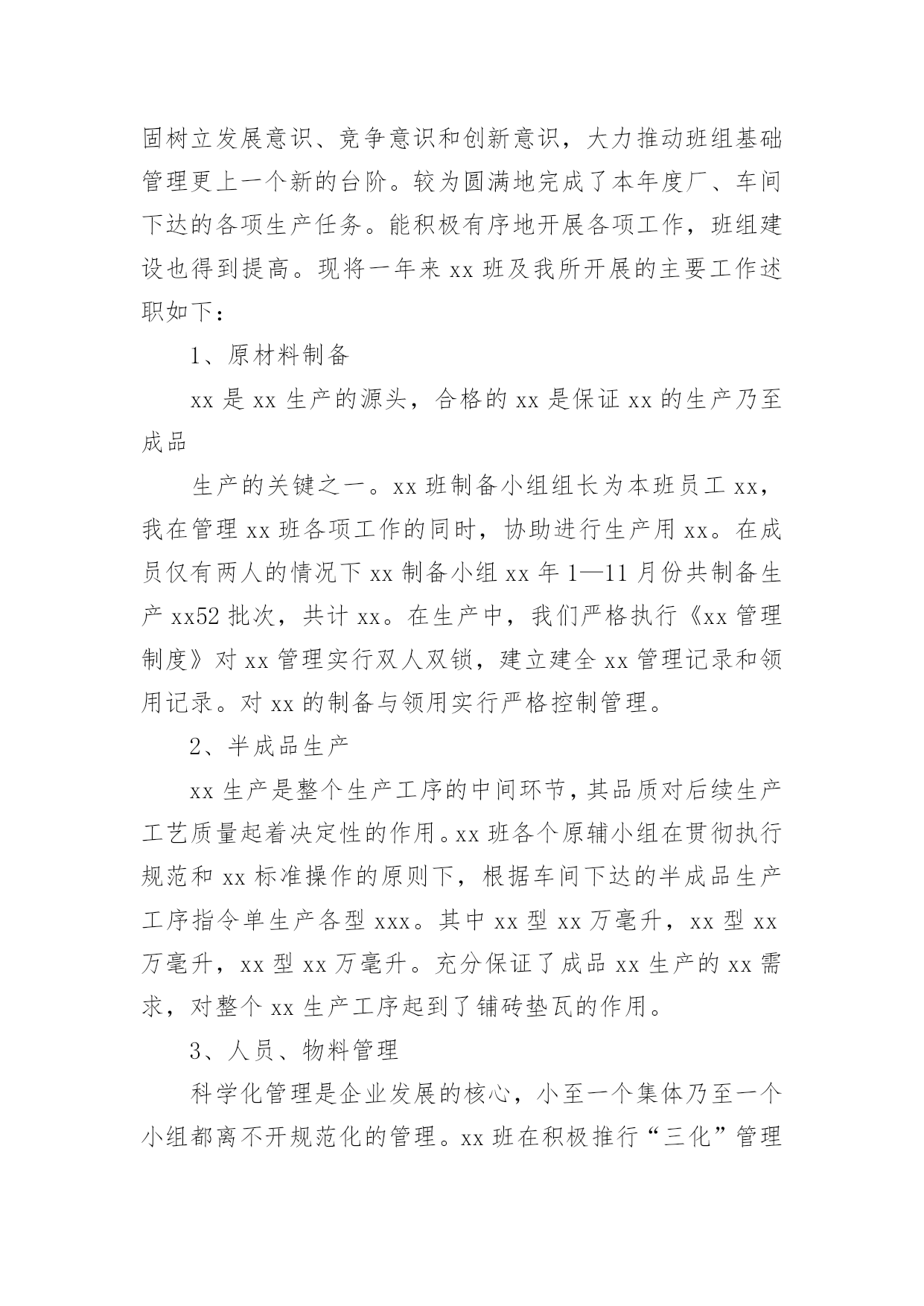 固树立发展意识、竞争意识和创新意识，大力推动班组基础管理更上一个新的台阶。较为圆满地完成了本年度厂、车间下达的各项生产任务。能积极有序地开展各项工作，班组建设也得到提高。现将一年来 xx 班及我所开展的主要工作述职如下：

1、原材料制备

xx 是 xx 生产的源头，合格的 xx 是保证 xx 的生产乃至成品

生产的关键之一。xx 班制备小组组长为本班员工 xx，我在管理 xx 班各项工作的同时，协助进行生产用 xx。在成员仅有两人的情况下 xx 制备小组 xx 年 1—11 月份共制备生产 xx52 批次，共计 xx。在生产中，我们严格执行《xx 管理制度》对 xx 管理实行双人双锁，建立建全 xx 管理记录和领用记录。对 xx 的制备与领用实行严格控制管理。

2、半成品生产

xx 生产是整个生产工序的中间环节，其品质对后续生产工艺质量起着决定性的作用。xx 班各个原辅小组在贯彻执行规范和 xx 标准操作的原则下，根据车间下达的半成品生产工序指令单生产各型 xxx。其中 xx 型 xx 万毫升，xx 型 xx 万毫升，xx 型 xx 万毫升。充分保证了成品 xx 生产的 xx 需求，对整个 xx 生产工序起到了铺砖垫瓦的作用。

3、人员、物料管理

科学化管理是企业发展的核心，小至一个集体乃至一个小组都离不开规范化的管理。xx 班在积极推行“三化”管理